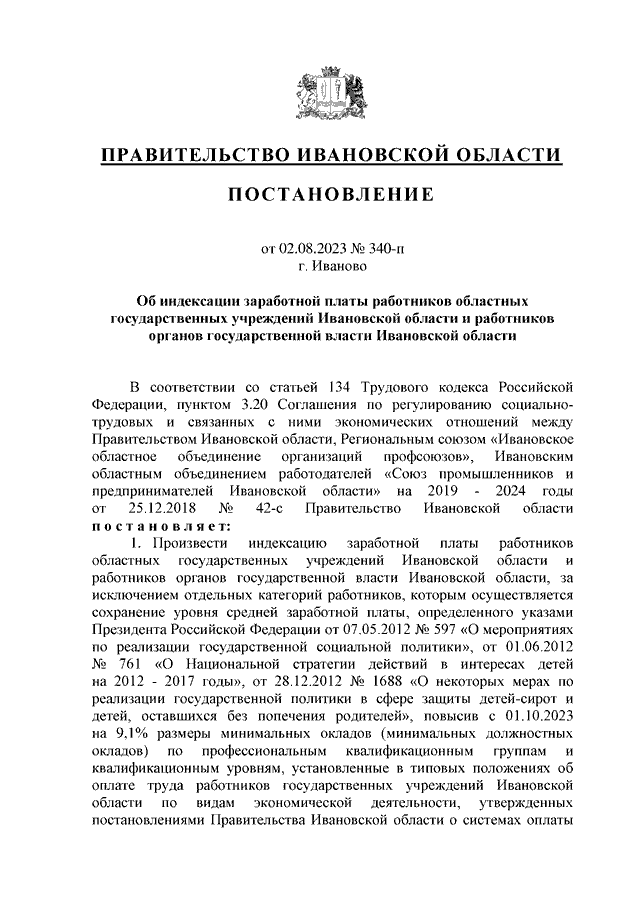 ПРАВИТЕЛЬСТВО ИВАНОВСКОЙ ОБЛАСТИ

ПОСТАНОВЛЕНИЕ

от 02.08.2023 № 340-п
г. Иваново

Об индексации заработной платы работников областных государственных учреждений Ивановской области и работников органов государственной власти Ивановской области

В соответствии со статьей 134 Трудового кодекса Российской Федерации, пунктом 3.20 Соглашения по регулированию социально-трудовых и связанных с ними экономических отношений между Правительством Ивановской области, Региональным союзом «Ивановское областное объединение организаций профсоюзов», Ивановским областным объединением работодателей «Союз промышленников и предпринимателей Ивановской области» на 2019 - 2024 годы от 25.12.2018 № 42-с Правительство Ивановской области постановляет:

1. Произвести индексацию заработной платы работников областных государственных учреждений Ивановской области и работников органов государственной власти Ивановской области, за исключением отдельных категорий работников, которым осуществляется сохранение уровня средней заработной платы, определенного указами Президента Российской Федерации от 07.05.2012 № 597 «О мероприятиях по реализации государственной социальной политики», от 01.06.2012 № 761 «О Национальной стратегии действий в интересах детей на 2012 - 2017 годы», от 28.12.2012 № 1688 «О некоторых мерах по реализации государственной политики в сфере защиты детей-сирот и детей, оставшихся без попечения родителей», повысив с 01.10.2023 на 9,1% размеры минимальных окладов (минимальных должностных окладов) по профессиональным квалификационным группам и квалификационным уровням, установленные в типовых положениях об оплате труда работников государственных учреждений Ивановской области по видам экономической деятельности, утвержденных постановлениями Правительства Ивановской области о системах оплаты